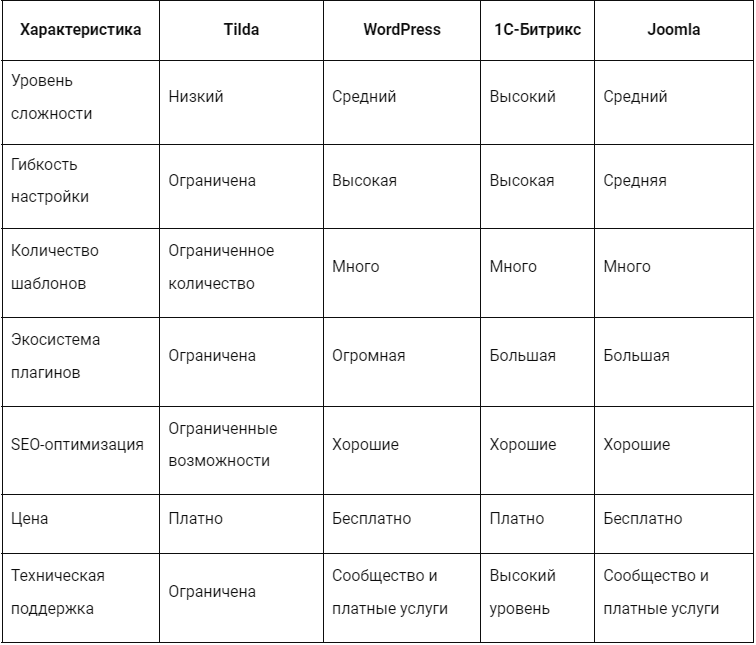 | Характеристика | Tilda | WordPress | 1С-Битрикс | Joomla |
|---|---|---|---|---|
| Уровень сложности | Низкий | Средний | Высокий | Средний |
| Гибкость настройки | Ограничена | Высокая | Высокая | Средняя |
| Количество шаблонов | Ограниченное количество | Много | Много | Много |
| Экосистема плагинов | Ограничена | Огромная | Большая | Большая |
| SEO-оптимизация | Ограниченные возможности | Хорошие | Хорошие | Хорошие |
| Цена | Платно | Бесплатно | Платно | Бесплатно |
| Техническая поддержка | Ограничена | Сообщество и платные услуги | Высокий уровень | Сообщество и платные услуги |